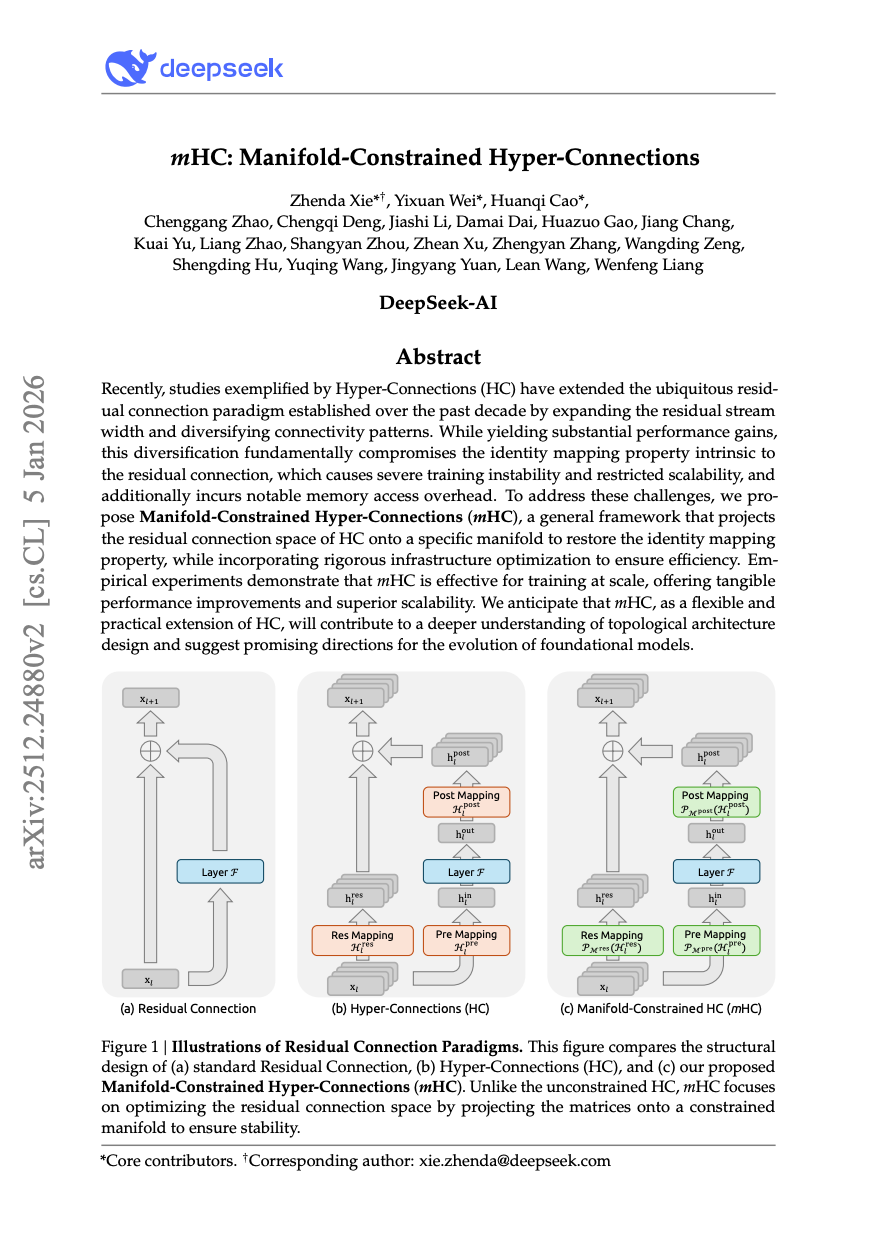 deepseek

mHC: Manifold-Constrained Hyper-Connections

Zhenda Xie*$^{†}$, Yixuan Wei*, Huanqi Cao*,
Chenggang Zhao, Chengqi Deng, Jiashi Li, Damai Dai, Huazuo Gao, Jiang Chang,
Kuai Yu, Liang Zhao, Shangyan Zhou, Zhean Xu, Zhengyan Zhang, Wangding Zeng,
Shengding Hu, Yuqing Wang, Jingyang Yuan, Lean Wang, Wenfeng Liang

DeepSeek-AI

Abstract

Recently, studies exemplified by Hyper-Connections (HC) have extended the ubiquitous residual connection paradigm established over the past decade by expanding the residual stream width and diversifying connectivity patterns. While yielding substantial performance gains, this diversification fundamentally compromises the identity mapping property intrinsic to the residual connection, which causes severe training instability and restricted scalability, and additionally incurs notable memory access overhead. To address these challenges, we propose Manifold-Constrained Hyper-Connections (mHC), a general framework that projects the residual connection space of HC onto a specific manifold to restore the identity mapping property, while incorporating rigorous infrastructure optimization to ensure efficiency. Empirical experiments demonstrate that mHC is effective for training at scale, offering tangible performance improvements and superior scalability. We anticipate that mHC, as a flexible and practical extension of HC, will contribute to a deeper understanding of topological architecture design and suggest promising directions for the evolution of foundational models.

$x_{l+1}$
Layer $\mathcal{F}$
$x_l$
(a) Residual Connection

$x_{l+1}$
$h_l^{post}$
Post Mapping
$\mathcal{H}_l^{post}$
$h_l^{out}$
Layer $\mathcal{F}$
$h_l^{res}$
$h_l^{in}$
Res Mapping
$\mathcal{H}_l^{res}$
Pre Mapping
$\mathcal{H}_l^{pre}$
$x_l$
(b) Hyper-Connections (HC)

$x_{l+1}$
$h_l^{post}$
Post Mapping
$\mathcal{P}_{\mathcal{M}^{post}}(\mathcal{H}_l^{post})$
$h_l^{out}$
Layer $\mathcal{F}$
$h_l^{res}$
$h_l^{in}$
Res Mapping
$\mathcal{P}_{\mathcal{M}^{res}}(\mathcal{H}_l^{res})$
Pre Mapping
$\mathcal{P}_{\mathcal{M}^{pre}}(\mathcal{H}_l^{pre})$
$x_l$
(c) Manifold-Constrained HC (mHC)

Figure 1 | Illustrations of Residual Connection Paradigms. This figure compares the structural design of (a) standard Residual Connection, (b) Hyper-Connections (HC), and (c) our proposed Manifold-Constrained Hyper-Connections (mHC). Unlike the unconstrained HC, mHC focuses on optimizing the residual connection space by projecting the matrices onto a constrained manifold to ensure stability.

*Core contributors. $^{†}$Corresponding author: xie.zhenda@deepseek.com

arXiv:2512.24880v2 [cs.CL] 5 Jan 2026